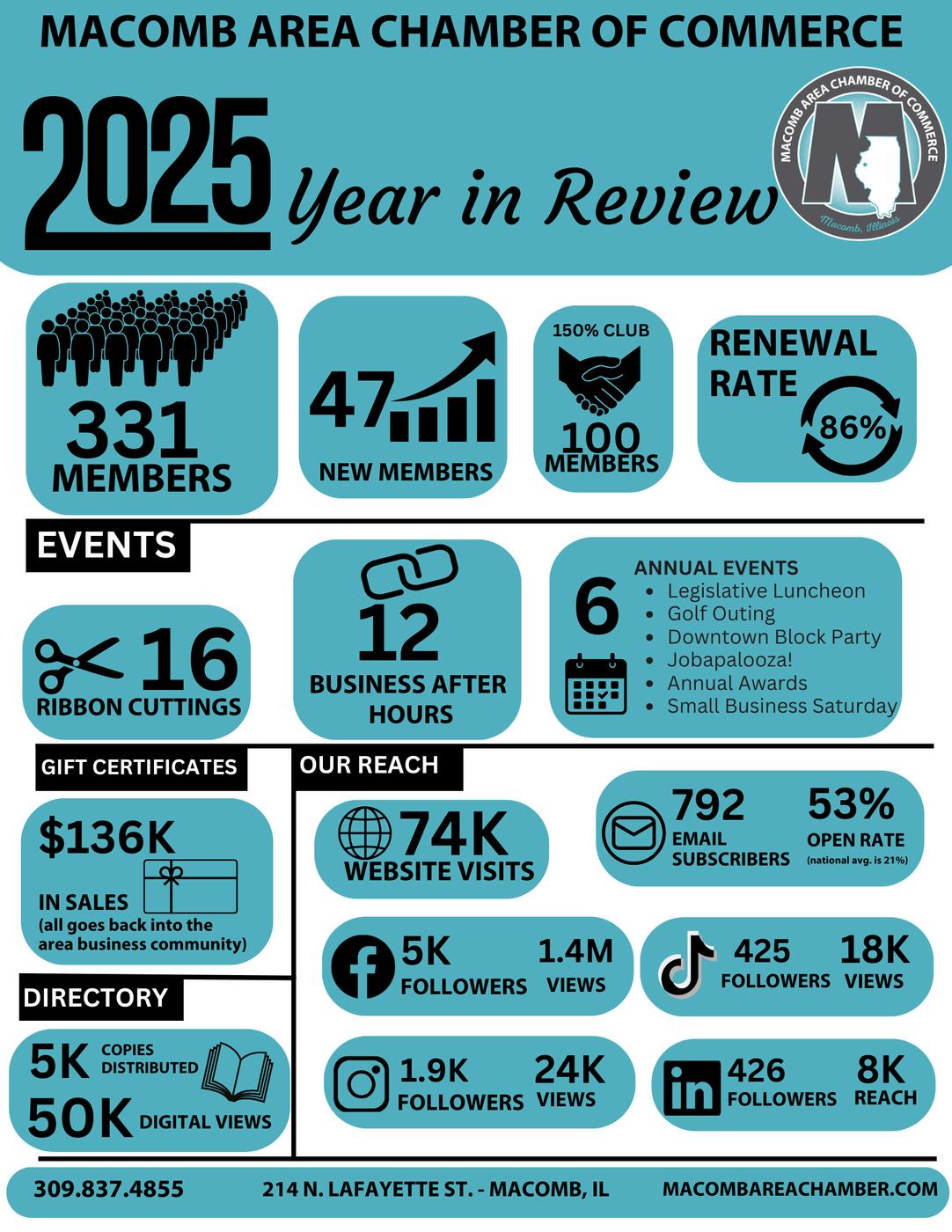 MACOMB AREA CHAMBER OF COMMERCE

2025 Year in Review

MACOMB AREA CHAMBER OF COMMERCE
M
Macomb, Illinois

331 MEMBERS

47 NEW MEMBERS

150% CLUB
100 MEMBERS

RENEWAL RATE
86%

EVENTS

16 RIBBON CUTTINGS

12 BUSINESS AFTER HOURS

6
ANNUAL EVENTS
- Legislative Luncheon
- Golf Outing
- Downtown Block Party
- Jobapalooza!
- Annual Awards
- Small Business Saturday

GIFT CERTIFICATES

$136K
IN SALES
(all goes back into the area business community)

DIRECTORY

5K COPIES DISTRIBUTED
50K DIGITAL VIEWS

OUR REACH

74K WEBSITE VISITS

792 EMAIL SUBSCRIBERS
53% OPEN RATE (national avg. is 21%)

5K FOLLOWERS
1.4M VIEWS

425 FOLLOWERS
18K VIEWS

1.9K FOLLOWERS
24K VIEWS

426 FOLLOWERS
8K REACH

309.837.4855
214 N. LAFAYETTE ST. - MACOMB, IL
MACOMBAREACHAMBER.COM